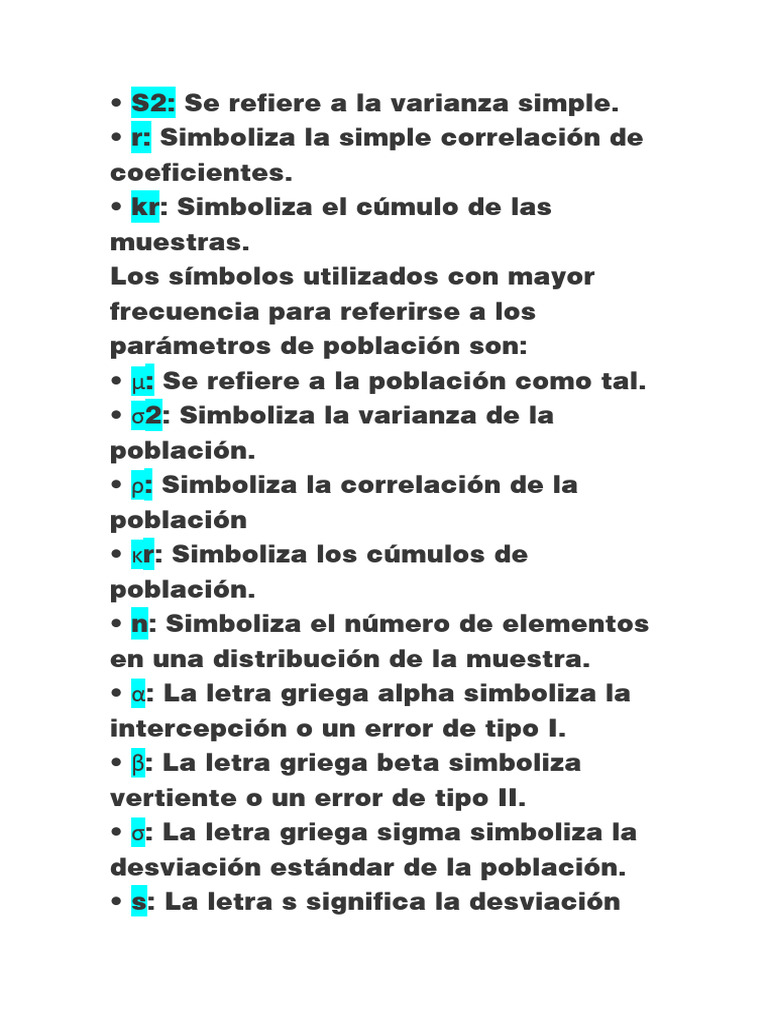 • S2: Se refiere a la varianza simple.
• r: Simboliza la simple correlación de coeficientes.
• kr: Simboliza el cúmulo de las muestras.
Los símbolos utilizados con mayor frecuencia para referirse a los parámetros de población son:
• μ: Se refiere a la población como tal.
• σ2: Simboliza la varianza de la población.
• ρ: Simboliza la correlación de la población
• κr: Simboliza los cúmulos de población.
• n: Simboliza el número de elementos en una distribución de la muestra.
• α: La letra griega alpha simboliza la intercepción o un error de tipo I.
• β: La letra griega beta simboliza vertiente o un error de tipo II.
• σ: La letra griega sigma simboliza la desviación estándar de la población.
• s: La letra s significa la desviación